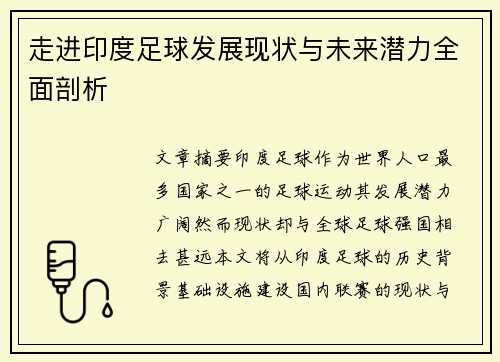 走进印度足球发展现状与未来潜力全面剖析

文章摘要印度足球作为世界人口最多国家之一的足球运动其发展潜力广阔然而现状却与全球足球强国相去甚远本文将从印度足球的历史背景基础设施建设国内联赛的现状与